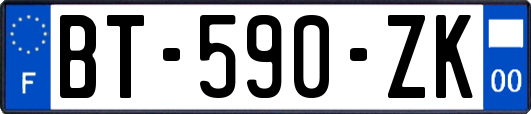 F
BT-590-ZK
00